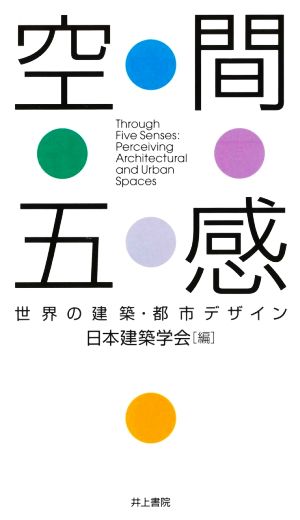 空間

Through Five Senses: Perceiving Architectural and Urban Spaces

五感

世界の建築・都市デザイン

日本建築学会［編］

井上書院